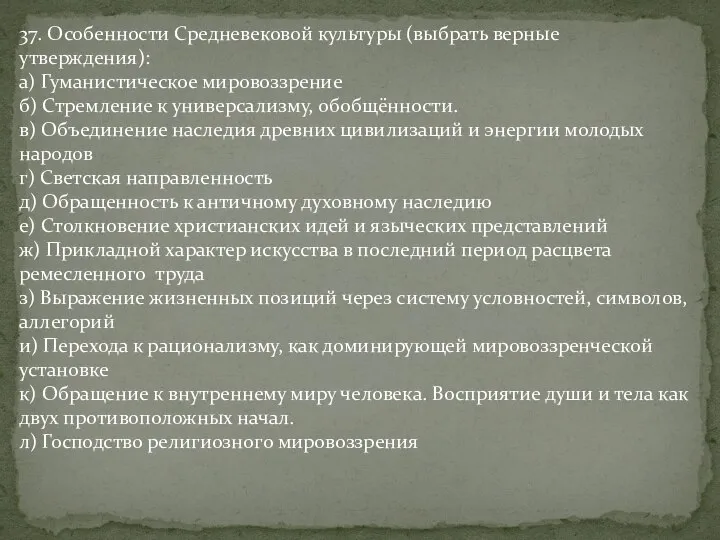 37. Особенности Средневековой культуры (выбрать верные утверждения):
а) Гуманистическое мировоззрение
б) Стремление к универсализму, обобщённости.
в) Объединение наследия древних цивилизаций и энергии молодых народов
г) Светская направленность
д) Обращенность к античному духовному наследию
е) Столкновение христианских идей и языческих представлений
ж) Прикладной характер искусства в последний период расцвета ремесленного труда
з) Выражение жизненных позиций через систему условностей, символов, аллегорий
и) Перехода к рационализму, как доминирующей мировоззренческой установке
к) Обращение к внутреннему миру человека. Восприятие души и тела как двух противоположных начал.
л) Господство религиозного мировоззрения